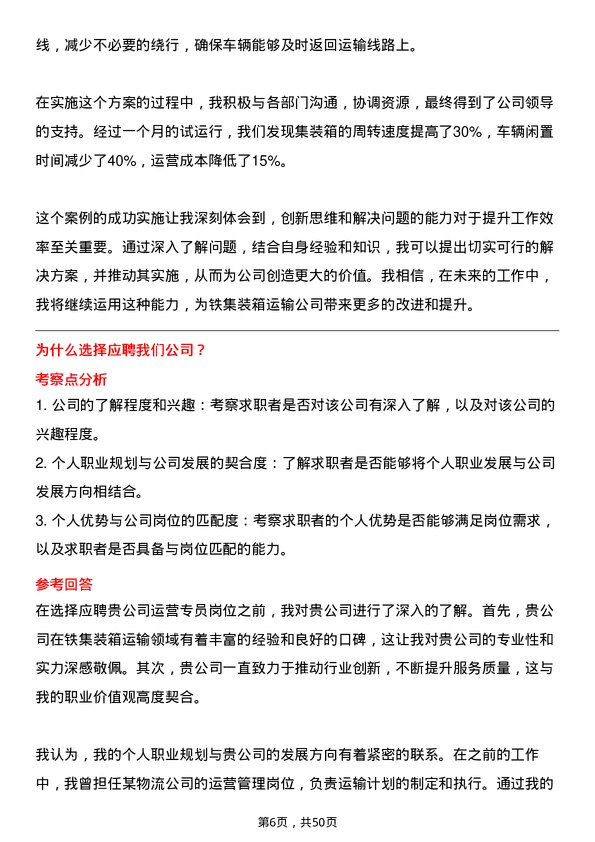 线，减少不必要的绕行，确保车辆能够及时返回运输线路上。

在实施这个方案的过程中，我积极与各部门沟通，协调资源，最终得到了公司领导的支持。经过一个月的试运行，我们发现集装箱的周转速度提高了30%，车辆闲置时间减少了40%，运营成本降低了15%。

这个案例的成功实施让我深刻体会到，创新思维和解决问题的能力对于提升工作效率至关重要。通过深入了解问题，结合自身经验和知识，我可以提出切实可行的解决方案，并推动其实施，从而为公司创造更大的价值。我相信，在未来的工作中，我将继续运用这种能力，为铁集装箱运输公司带来更多的改进和提升。

为什么选择应聘我们公司？

考察点分析

1. 公司的了解程度和兴趣：考察求职者是否对该公司有深入了解，以及对该公司的兴趣程度。

2. 个人职业规划与公司发展的契合度：了解求职者是否能够将个人职业发展与公司发展方向相结合。

3. 个人优势与公司岗位的匹配度：考察求职者的个人优势是否能够满足岗位需求，以及求职者是否具备与岗位匹配的能力。

参考回答

在选择应聘贵公司运营专员岗位之前，我对贵公司进行了深入的了解。首先，贵公司在铁集装箱运输领域有着丰富的经验和良好的口碑，这让我对贵公司的专业性和实力深感敬佩。其次，贵公司一直致力于推动行业创新，不断提升服务质量，这与我的职业价值观高度契合。

我认为，我的个人职业规划与贵公司的发展方向有着紧密的联系。在之前的工作中，我曾担任某物流公司的运营管理岗位，负责运输计划的制定和执行。通过我的

第6页，共50页